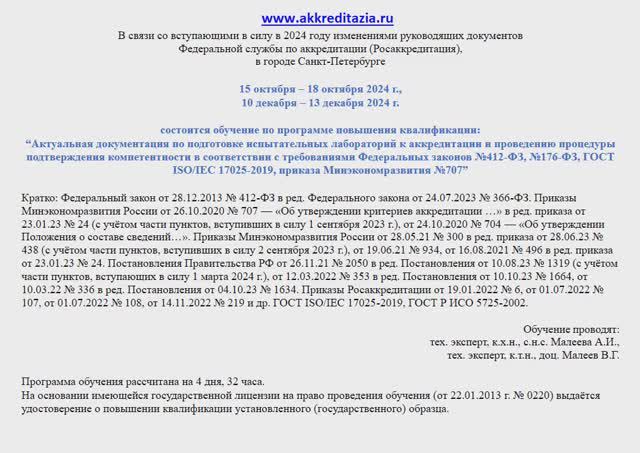 www.akkreditazia.ru

В связи со вступающими в силу в 2024 году изменениями руководящих документов Федеральной службы по аккредитации (Росаккредитация), в городе Санкт-Петербурге

15 октября – 18 октября 2024 г.,
10 декабря – 13 декабря 2024 г.

состоится обучение по программе повышения квалификации:
“Актуальная документация по подготовке испытательных лабораторий к аккредитации и проведению процедуры подтверждения компетентности в соответствии с требованиями Федеральных законов №412-ФЗ, №176-ФЗ, ГОСТ ISO/IEC 17025-2019, приказа Минэкономразвития №707”

Кратко: Федеральный закон от 28.12.2013 № 412-ФЗ в ред. Федерального закона от 24.07.2023 № 366-ФЗ. Приказы Минэкономразвития России от 26.10.2020 № 707 — «Об утверждении критериев аккредитации …» в ред. приказа от 23.01.23 № 24 (с учётом части пунктов, вступивших в силу 1 сентября 2023 г.), от 24.10.2020 № 704 — «Об утверждении Положения о составе сведений…». Приказы Минэкономразвития России от 28.05.21 № 300 в ред. приказа от 28.06.23 № 438 (с учётом части пунктов, вступивших в силу 2 сентября 2023 г.), от 19.06.21 № 934, от 16.08.2021 № 496 в ред. приказа от 23.01.23 № 24. Постановления Правительства РФ от 26.11.21 № 2050 в ред. Постановления от 10.08.23 № 1319 (с учётом части пунктов, вступающих в силу 1 марта 2024 г.), от 12.03.2022 № 353 в ред. Постановления от 10.10.23 № 1664, от 10.03.22 № 336 в ред. Постановления от 04.10.23 № 1634. Приказы Росаккредитации от 19.01.2022 № 6, от 01.07.2022 № 107, от 01.07.2022 № 108, от 14.11.2022 № 219 и др. ГОСТ ISO/IEC 17025-2019, ГОСТ Р ИСО 5725-2002.

Обучение проводят:
тех. эксперт, к.х.н., с.н.с. Малеева А.И.,
тех. эксперт, к.т.н., доц. Малеев В.Г.

Программа обучения рассчитана на 4 дня, 32 часа.
На основании имеющейся государственной лицензии на право проведения обучения (от 22.01.2013 г. № 0220) выдаётся удостоверение о повышении квалификации установленного (государственного) образца.